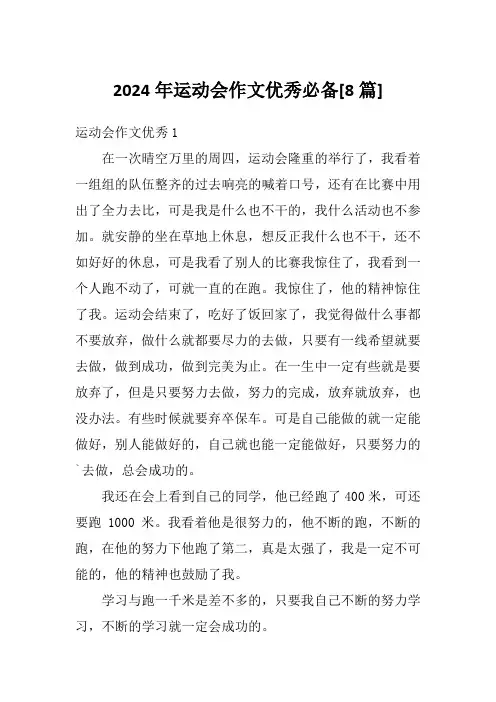 2024 年运动会作文优秀必备[8 篇]

运动会作文优秀 1

在一次晴空万里的周四，运动会隆重的举行了，我看着一组组的队伍整齐的过去响亮的喊着口号，还有在比赛中用出了全力去比，可是我是什么也不干的，我什么活动也不参加。就安静的坐在草地上休息，想反正我什么也不干，还不如好好的休息，可是我看了别人的比赛我惊住了，我看到一个人跑不动了，可就一直的在跑。我惊住了，他的精神惊住了我。运动会结束了，吃好了饭回家了，我觉得做什么事都不要放弃，做什么就都要尽力的去做，只要有一线希望就要去做，做到成功，做到完美为止。在一生中一定有些就是要放弃了，但是只要努力去做，努力的完成，放弃就放弃，也没办法。有些时候就要弃卒保车。可是自己能做的就一定能做好，别人能做好的，自己就也能一定能做好，只要努力的`去做，总会成功的。

我还在会上看到自己的同学，他已经跑了 400 米，可还要跑 1000 米。我看着他是很努力的，他不断的跑，不断的跑，在他的努力下他跑了第二，真是太强了，我是一定不可能的，他的精神也鼓励了我。

学习与跑一千米是差不多的，只要我自己不断的努力学习，不断的学习就一定会成功的。